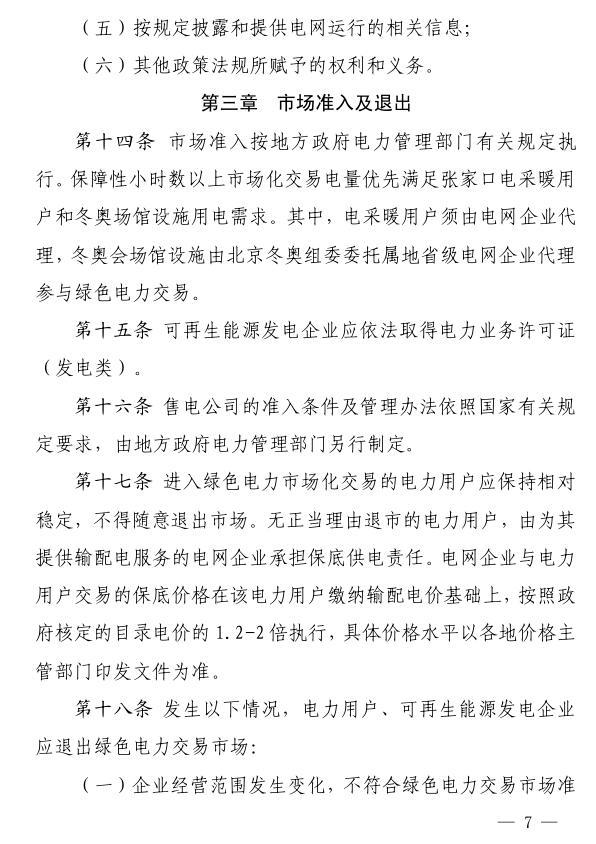 （五）按规定披露和提供电网运行的相关信息;

（六）其他政策法规所赋予的权利和义务。

第三章　市场准入及退出

第十四条　市场准入按地方政府电力管理部门有关规定执行。保障性小时数以上市场化交易电量优先满足张家口电采暖用户和冬奥场馆设施用电需求。其中，电采暖用户须由电网企业代理，冬奥会场馆设施由北京冬奥组委委托属地省级电网企业代理参与绿色电力交易。

第十五条　可再生能源发电企业应依法取得电力业务许可证（发电类）。

第十六条　售电公司的准入条件及管理办法依照国家有关规定要求，由地方政府电力管理部门另行制定。

第十七条　进入绿色电力市场化交易的电力用户应保持相对稳定，不得随意退出市场。无正当理由退市的电力用户，由为其提供输配电服务的电网企业承担保底供电责任。电网企业与电力用户交易的保底价格在该电力用户缴纳输配电价基础上，按照政府核定的目录电价的 1.2-2 倍执行，具体价格水平以各地价格主管部门印发文件为准。

第十八条　发生以下情况，电力用户、可再生能源发电企业应退出绿色电力交易市场:

（一）企业经营范围发生变化，不符合绿色电力交易市场准

— 7 —